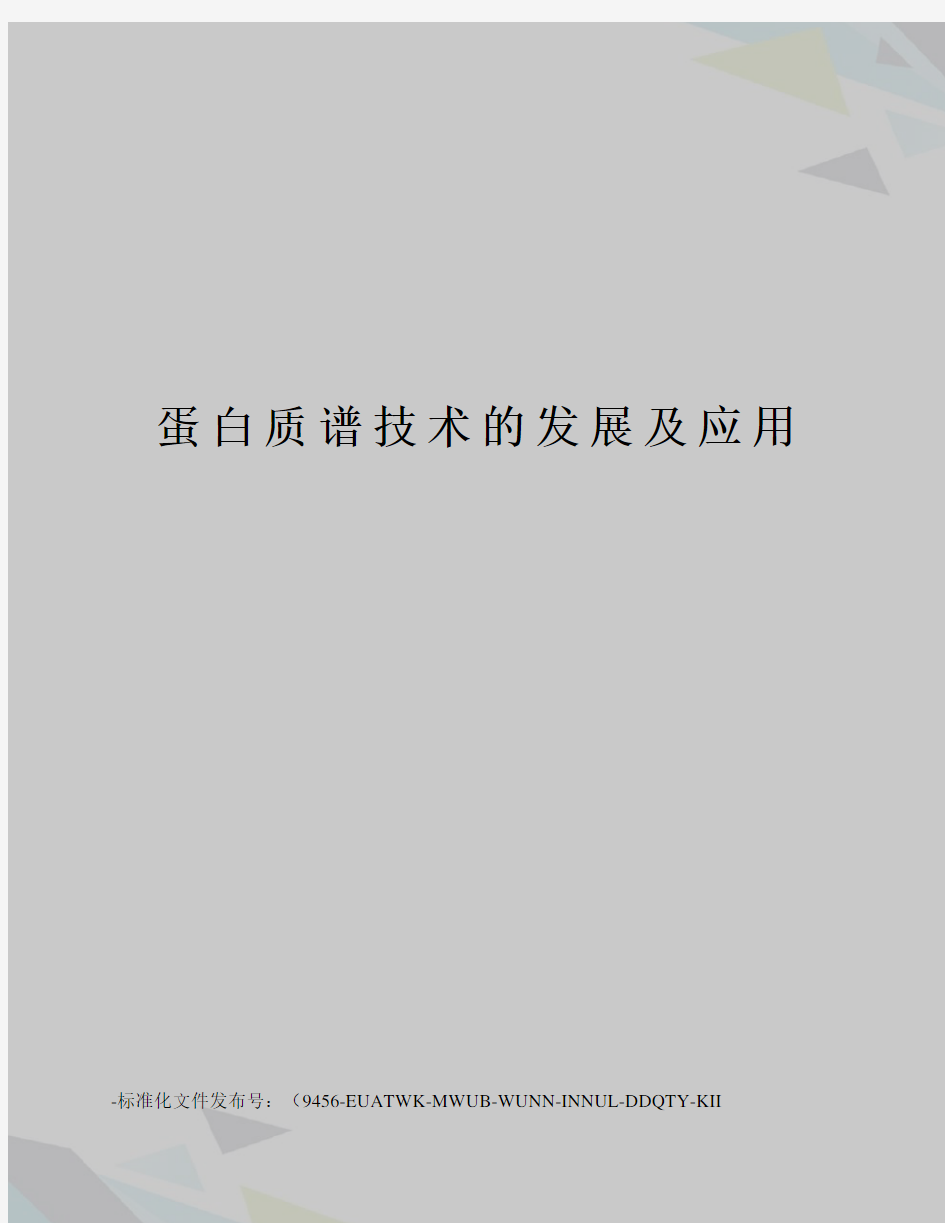 蛋白质谱技术的发展及应用

-标准化文件发布号：（9456-EUATWK-MWUB-WUNN-INNUL-DDQTY-KII